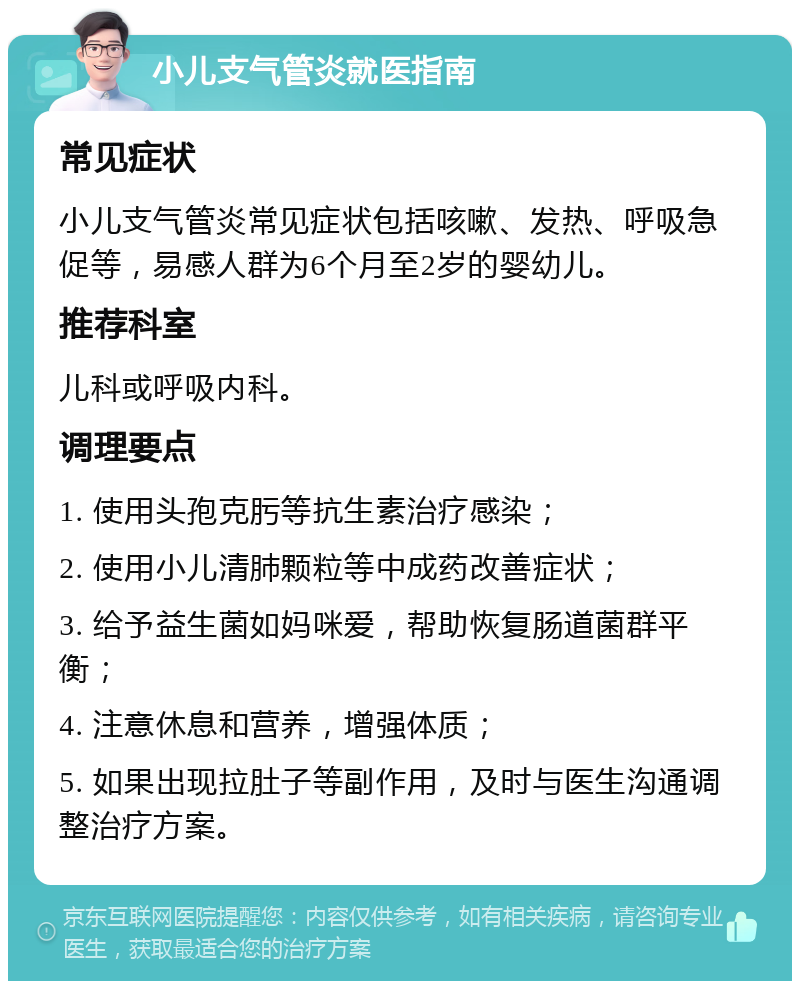 小儿支气管炎就医指南

常见症状

小儿支气管炎常见症状包括咳嗽、发热、呼吸急促等，易感人群为6个月至2岁的婴幼儿。

推荐科室

儿科或呼吸内科。

调理要点

1. 使用头孢克肟等抗生素治疗感染；

2. 使用小儿清肺颗粒等中成药改善症状；

3. 给予益生菌如妈咪爱，帮助恢复肠道菌群平衡；

4. 注意休息和营养，增强体质；

5. 如果出现拉肚子等副作用，及时与医生沟通调整治疗方案。

京东互联网医院提醒您：内容仅供参考，如有相关疾病，请咨询专业医生，获取最适合您的治疗方案